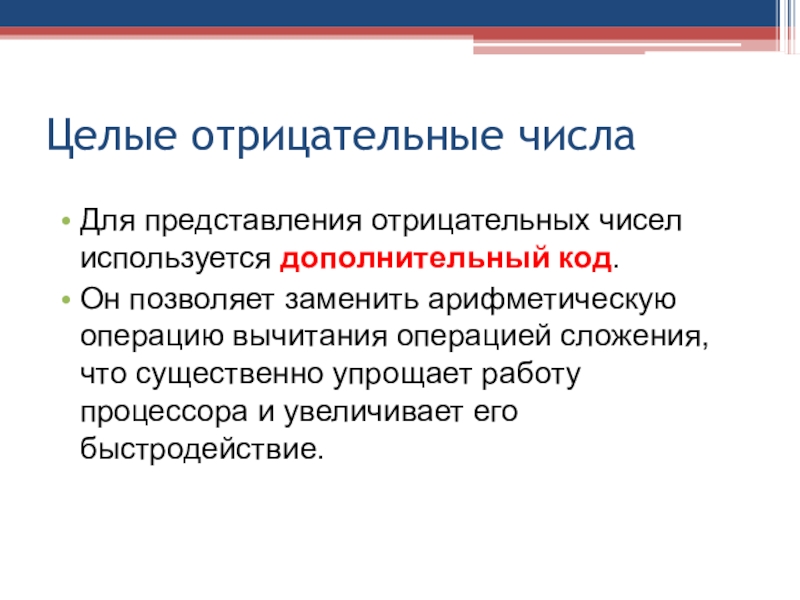 Целые отрицательные числа

• Для представления отрицательных чисел используется дополнительный код.
• Он позволяет заменить арифметическую операцию вычитания операцией сложения, что существенно упрощает работу процессора и увеличивает его быстродействие.